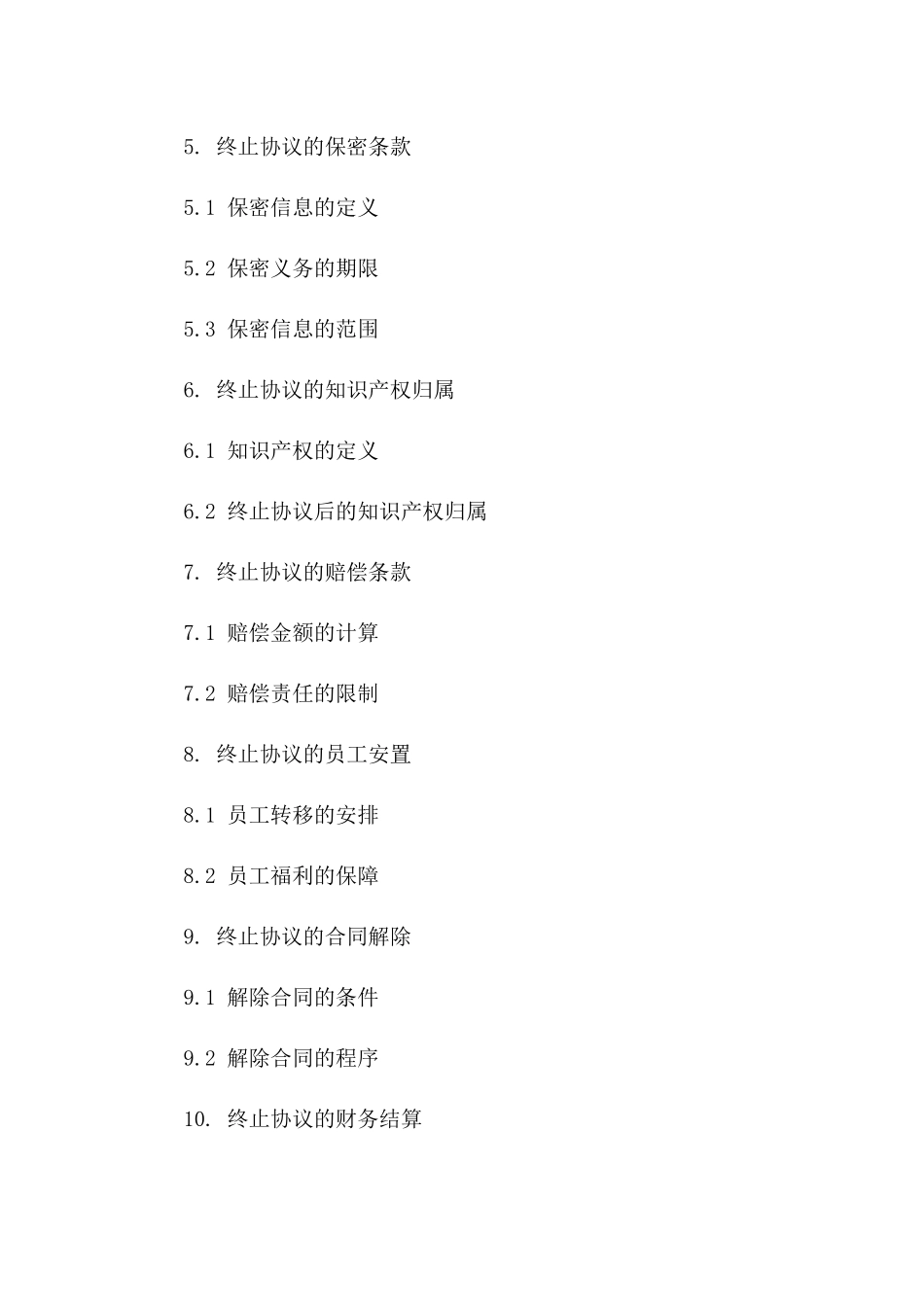 5. 终止协议的保密条款

5.1 保密信息的定义

5.2 保密义务的期限

5.3 保密信息的范围

6. 终止协议的知识产权归属

6.1 知识产权的定义

6.2 终止协议后的知识产权归属

7. 终止协议的赔偿条款

7.1 赔偿金额的计算

7.2 赔偿责任的限制

8. 终止协议的员工安置

8.1 员工转移的安排

8.2 员工福利的保障

9. 终止协议的合同解除

9.1 解除合同的条件

9.2 解除合同的程序

10. 终止协议的财务结算